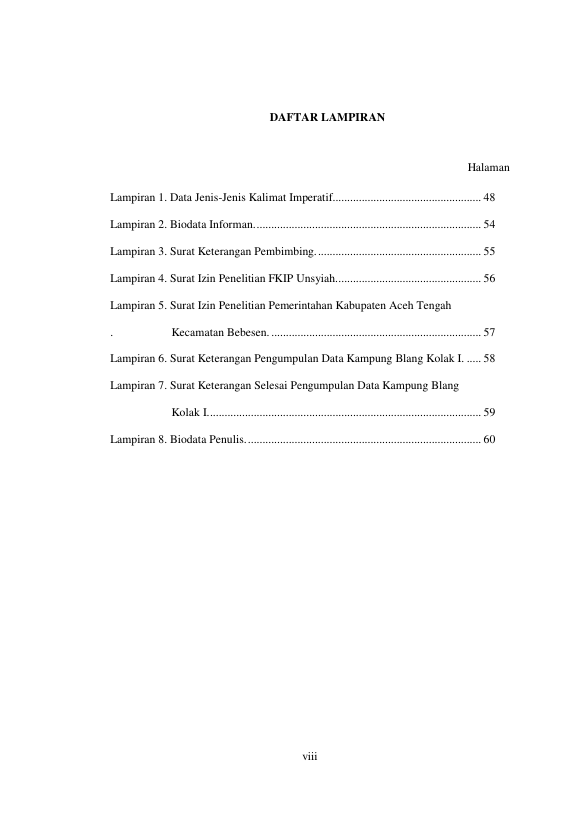 DAFTAR LAMPIRAN

Halaman

Lampiran 1. Data Jenis-Jenis Kalimat Imperatif 48

Lampiran 2. Biodata Informan. 54

Lampiran 3. Surat Keterangan Pembimbing. 55

Lampiran 4. Surat Izin Penelitian FKIP Unsyiah 56

Lampiran 5. Surat Izin Penelitian Pemerintahan Kabupaten Aceh Tengah
. Kecamatan Bebesen. 57

Lampiran 6. Surat Keterangan Pengumpulan Data Kampung Blang Kolak I. 58

Lampiran 7. Surat Keterangan Selesai Pengumpulan Data Kampung Blang
Kolak I. 59

Lampiran 8. Biodata Penulis. 60

viii